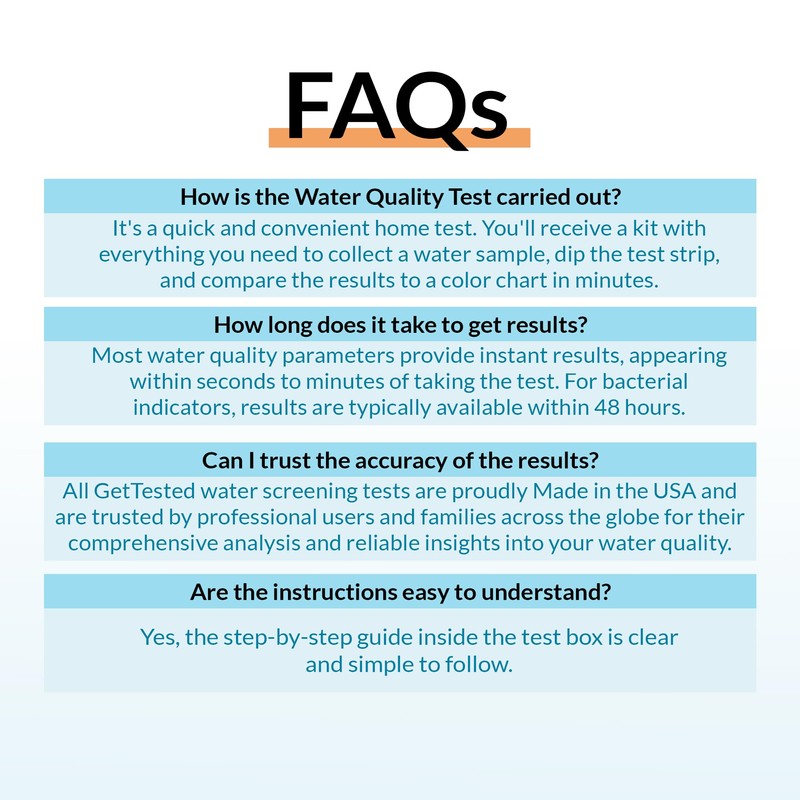 FAQs

How is the Water Quality Test carried out?

It's a quick and convenient home test. You'll receive a kit with everything you need to collect a water sample, dip the test strip, and compare the results to a color chart in minutes.

How long does it take to get results?

Most water quality parameters provide instant results, appearing within seconds to minutes of taking the test. For bacterial indicators, results are typically available within 48 hours.

Can I trust the accuracy of the results?

All GetTested water screening tests are proudly Made in the USA and are trusted by professional users and families across the globe for their comprehensive analysis and reliable insights into your water quality.

Are the instructions easy to understand?

Yes, the step-by-step guide inside the test box is clear and simple to follow.